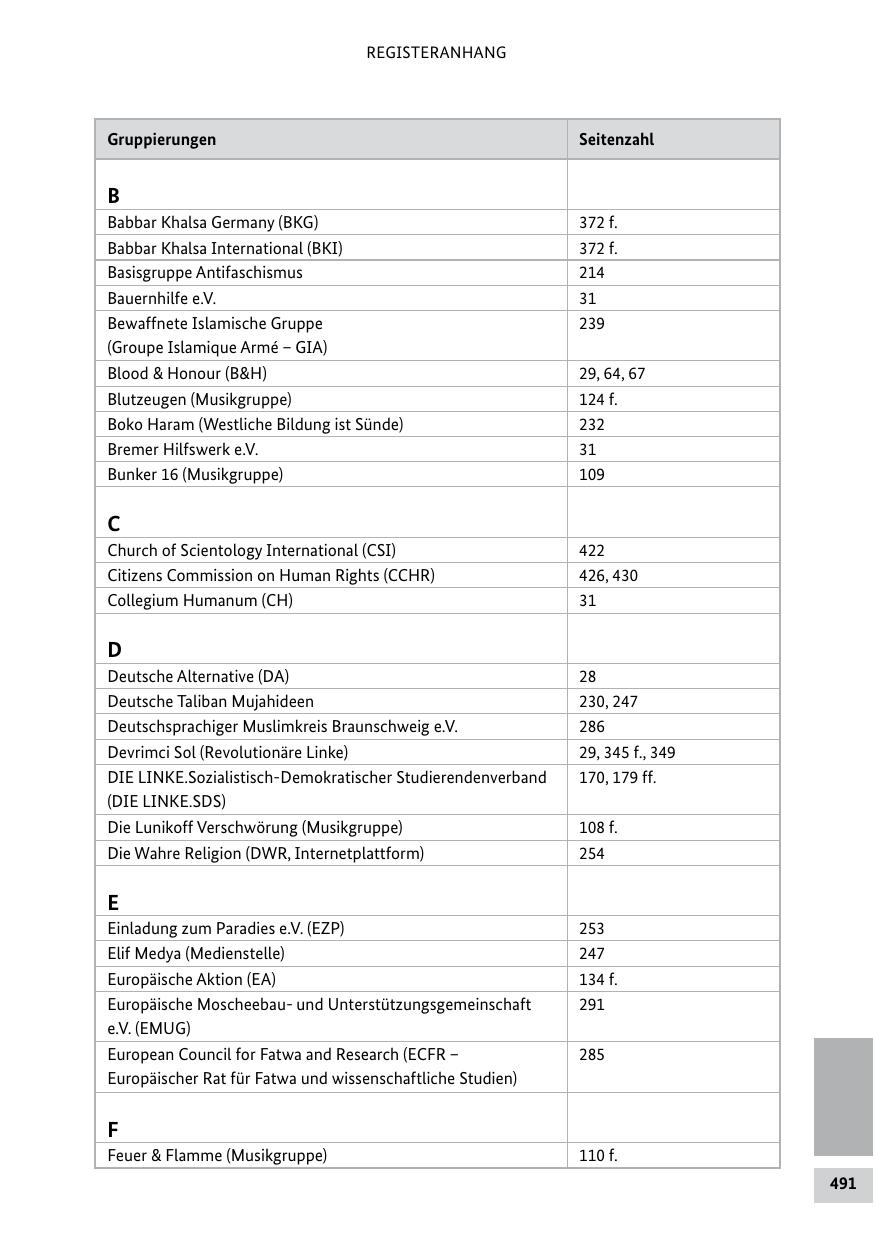 REGISTERANHANG

| Gruppierungen | Seitenzahl |
|---|---|
| **B** | |
| Babbar Khalsa Germany (BKG) | 372 f. |
| Babbar Khalsa International (BKI) | 372 f. |
| Basisgruppe Antifaschismus | 214 |
| Bauernhilfe e.V. | 31 |
| Bewaffnete Islamische Gruppe (Groupe Islamique Armé – GIA) | 239 |
| Blood & Honour (B&H) | 29, 64, 67 |
| Blutzeugen (Musikgruppe) | 124 f. |
| Boko Haram (Westliche Bildung ist Sünde) | 232 |
| Bremer Hilfswerk e.V. | 31 |
| Bunker 16 (Musikgruppe) | 109 |
| **C** | |
| Church of Scientology International (CSI) | 422 |
| Citizens Commission on Human Rights (CCHR) | 426, 430 |
| Collegium Humanum (CH) | 31 |
| **D** | |
| Deutsche Alternative (DA) | 28 |
| Deutsche Taliban Mujahideen | 230, 247 |
| Deutschsprachiger Muslimkreis Braunschweig e.V. | 286 |
| Devrimci Sol (Revolutionäre Linke) | 29, 345 f., 349 |
| DIE LINKE.Sozialistisch-Demokratischer Studierendenverband (DIE LINKE.SDS) | 170, 179 ff. |
| Die Lunikoff Verschwörung (Musikgruppe) | 108 f. |
| Die Wahre Religion (DWR, Internetplattform) | 254 |
| **E** | |
| Einladung zum Paradies e.V. (EZP) | 253 |
| Elif Medya (Medienstelle) | 247 |
| Europäische Aktion (EA) | 134 f. |
| Europäische Moscheebau- und Unterstützungsgemeinschaft e.V. (EMUG) | 291 |
| European Council for Fatwa and Research (ECFR – Europäischer Rat für Fatwa und wissenschaftliche Studien) | 285 |
| **F** | |
| Feuer & Flamme (Musikgruppe) | 110 f. |

491